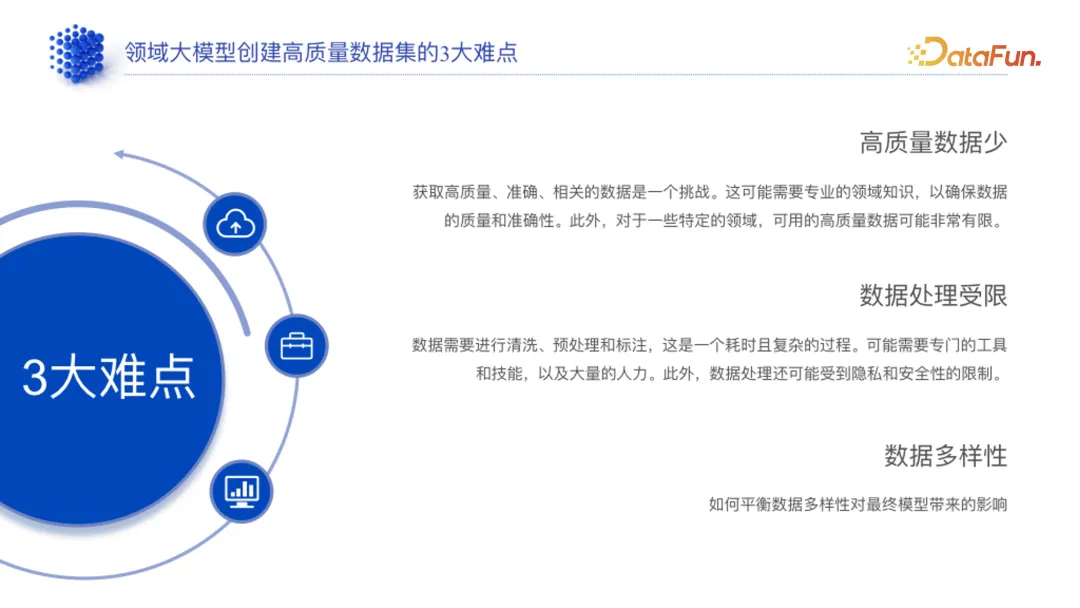 领域大模型创建高质量数据集的3大难点

DataFun.

3大难点

高质量数据少

获取高质量、准确、相关的数据是一个挑战。这可能需要专业的领域知识，以确保数据的质量和准确性。此外，对于一些特定的领域，可用的高质量数据可能非常有限。

数据处理受限

数据需要进行清洗、预处理和标注，这是一个耗时且复杂的过程。可能需要专门的工具和技能，以及大量的人力。此外，数据处理还可能受到隐私和安全性的限制。

数据多样性

如何平衡数据多样性对最终模型带来的影响